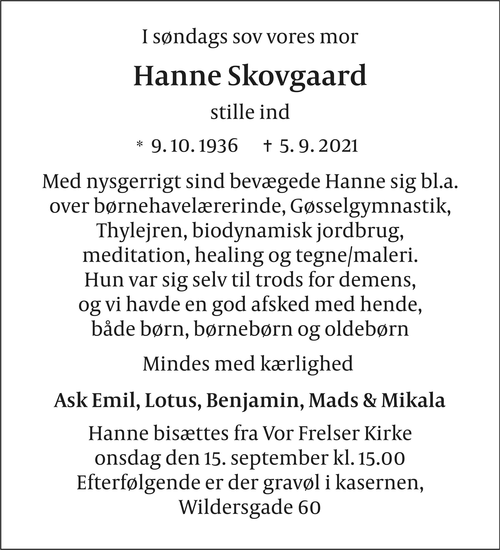 I søndags sov vores mor

Hanne Skovgaard

stille ind

* 9. 10. 1936 † 5. 9. 2021

Med nysgerrigt sind bevægede Hanne sig bl.a. over børnehavelærerinde, Gøsselgymnastik, Thylejren, biodynamisk jordbrug, meditation, healing og tegne/maleri. Hun var sig selv til trods for demens, og vi havde en god afsked med hende, både børn, børnebørn og oldebørn

Mindes med kærlighed

Ask Emil, Lotus, Benjamin, Mads & Mikala

Hanne bisættes fra Vor Frelser Kirke onsdag den 15. september kl. 15.00 Efterfølgende er der gravøl i kasernen, Wildersgade 60